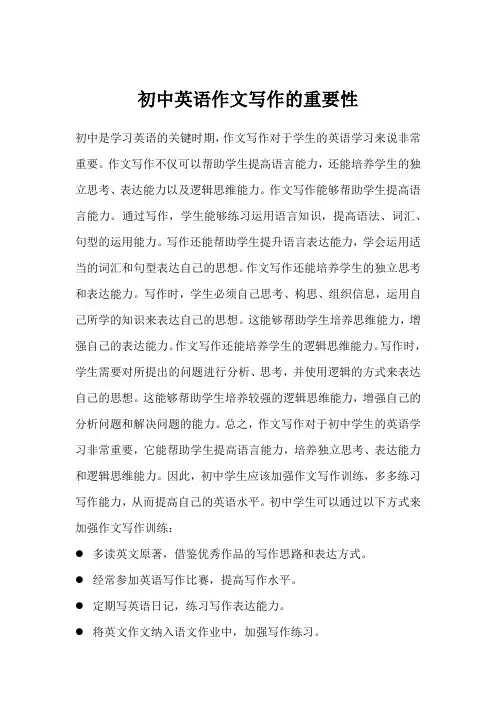 初中英语作文写作的重要性

初中是学习英语的关键时期，作文写作对于学生的英语学习来说非常重要。作文写作不仅可以帮助学生提高语言能力，还能培养学生的独立思考、表达能力以及逻辑思维能力。作文写作能够帮助学生提高语言能力。通过写作，学生能够练习运用语言知识，提高语法、词汇、句型的运用能力。写作还能帮助学生提升语言表达能力，学会运用适当的词汇和句型表达自己的思想。作文写作还能培养学生的独立思考和表达能力。写作时，学生必须自己思考、构思、组织信息，运用自己所学的知识来表达自己的思想。这能够帮助学生培养思维能力，增强自己的表达能力。作文写作还能培养学生的逻辑思维能力。写作时，学生需要对所提出的问题进行分析、思考，并使用逻辑的方式来表达自己的思想。这能够帮助学生培养较强的逻辑思维能力，增强自己的分析问题和解决问题的能力。总之，作文写作对于初中学生的英语学习非常重要，它能帮助学生提高语言能力，培养独立思考、表达能力和逻辑思维能力。因此，初中学生应该加强作文写作训练，多多练习写作能力，从而提高自己的英语水平。初中学生可以通过以下方式来加强作文写作训练：

● 多读英文原著，借鉴优秀作品的写作思路和表达方式。
● 经常参加英语写作比赛，提高写作水平。
● 定期写英语日记，练习写作表达能力。
● 将英文作文纳入语文作业中，加强写作练习。